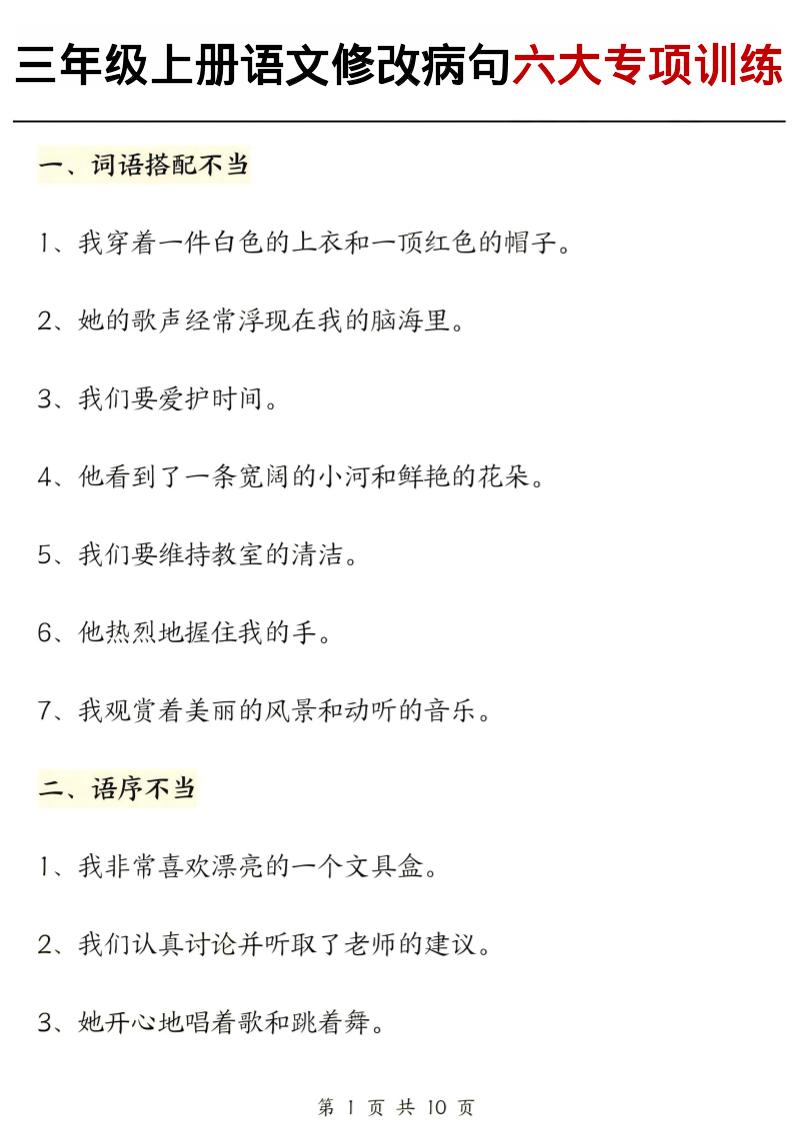 三年级上册语文修改病句六大专项训练

一、词语搭配不当

1、我穿着一件白色的上衣和一顶红色的帽子。

2、她的歌声经常浮现在我的脑海里。

3、我们要爱护时间。

4、他看到了一条宽阔的小河和鲜艳的花朵。

5、我们要维持教室的清洁。

6、他热烈地握住我的手。

7、我观赏着美丽的风景和动听的音乐。

二、语序不当

1、我非常喜欢漂亮的一个文具盒。

2、我们认真讨论并听取了老师的建议。

3、她开心地唱着歌和跳着舞。

第 1 页 共 10 页